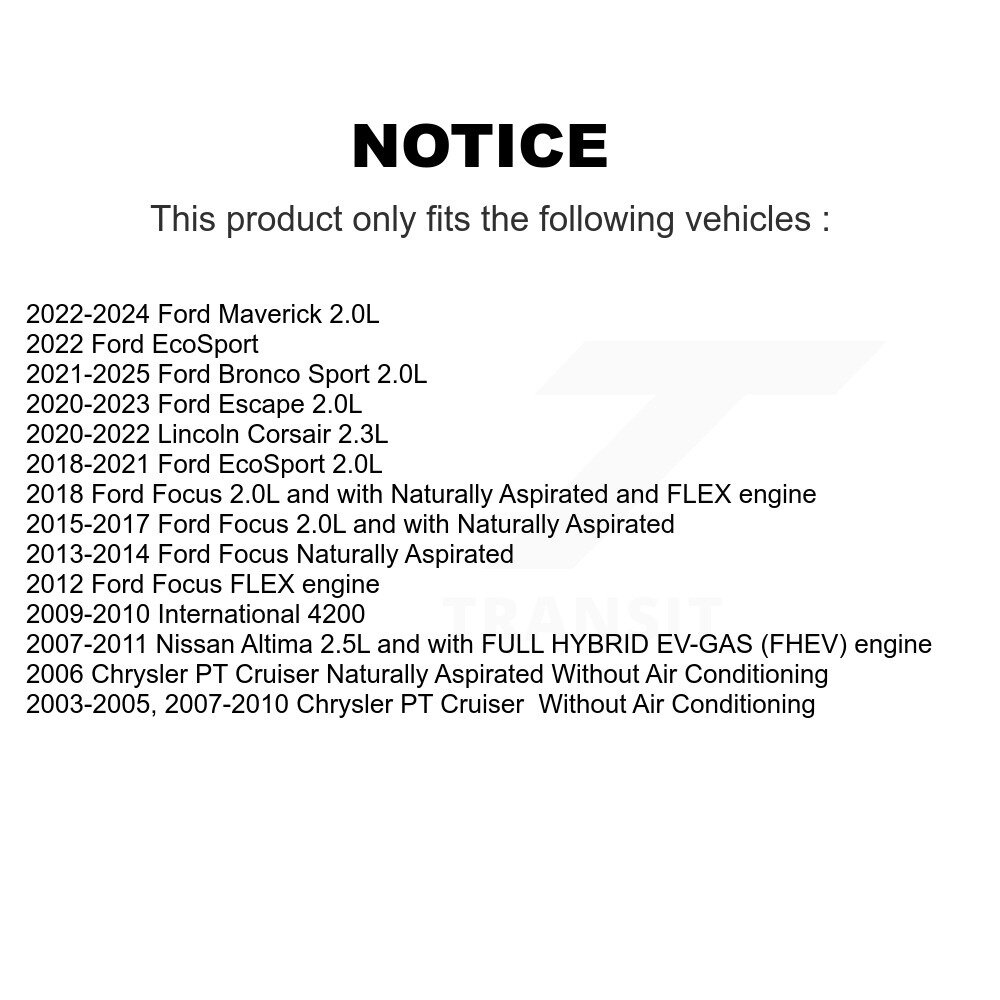 NOTICE

This product only fits the following vehicles :

2022-2024 Ford Maverick 2.0L
2022 Ford EcoSport
2021-2025 Ford Bronco Sport 2.0L
2020-2023 Ford Escape 2.0L
2020-2022 Lincoln Corsair 2.3L
2018-2021 Ford EcoSport 2.0L
2018 Ford Focus 2.0L and with Naturally Aspirated and FLEX engine
2015-2017 Ford Focus 2.0L and with Naturally Aspirated
2013-2014 Ford Focus Naturally Aspirated
2012 Ford Focus FLEX engine
2009-2010 International 4200
2007-2011 Nissan Altima 2.5L and with FULL HYBRID EV-GAS (FHEV) engine
2006 Chrysler PT Cruiser Naturally Aspirated Without Air Conditioning
2003-2005, 2007-2010 Chrysler PT Cruiser Without Air Conditioning

TRANSIT